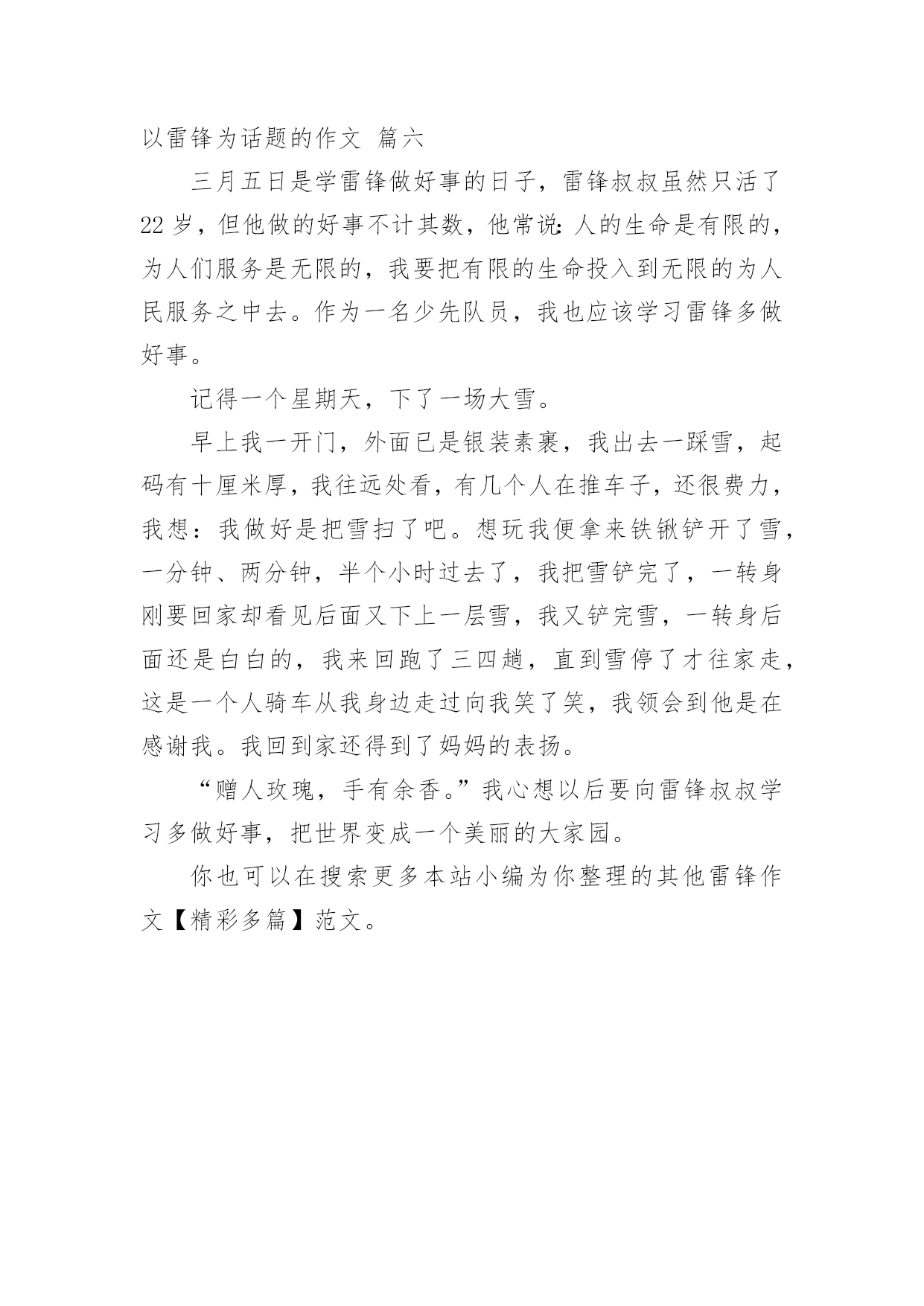 以雷锋为话题的作文 篇六

三月五日是学雷锋做好事的日子，雷锋叔叔虽然只活了22岁，但他做的好事不计其数，他常说：人的生命是有限的，为人们服务是无限的，我要把有限的生命投入到无限的为人民服务之中去。作为一名少先队员，我也应该学习雷锋多做好事。

记得一个星期天，下了一场大雪。

早上我一开门，外面已是银装素裹，我出去一踩雪，起码有十厘米厚，我往远处看，有几个人在推车子，还很费力，我想：我做好是把雪扫了吧。想玩我便拿来铁锹铲开了雪，一分钟、两分钟，半个小时过去了，我把雪铲完了，一转身刚要回家却看见后面又下上一层雪，我又铲完雪，一转身后面还是白白的，我来回跑了三四趟，直到雪停了才往家走，这是一个人骑车从我身边走过向我笑了笑，我领会到他是在感谢我。我回到家还得到了妈妈的表扬。

“赠人玫瑰，手有余香。”我心想以后要向雷锋叔叔学习多做好事，把世界变成一个美丽的大家园。

你也可以在搜索更多本站小编为你整理的其他雷锋作文【精彩多篇】范文。